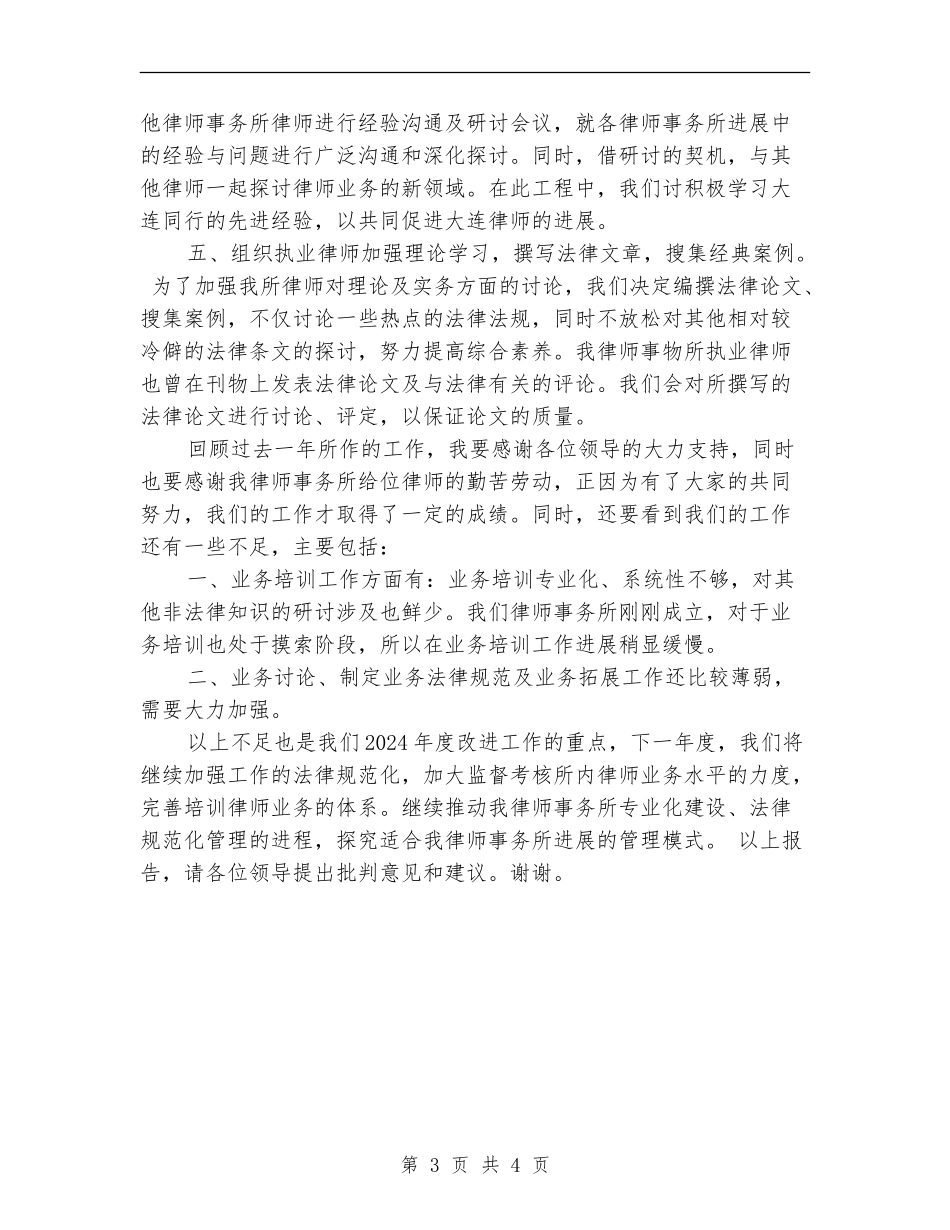 他律师事务所律师进行经验沟通及研讨会议，就各律师事务所进展中的经验与问题进行广泛沟通和深化探讨。同时，借研讨的契机，与其他律师一起探讨律师业务的新领域。在此工程中，我们讨积极学习大连同行的先进经验，以共同促进大连律师的进展。

五、组织执业律师加强理论学习，撰写法律文章，搜集经典案例。为了加强我所律师对理论及实务方面的讨论，我们决定编撰法律论文、搜集案例，不仅讨论一些热点的法律法规，同时不放松对其他相对较冷僻的法律条文的探讨，努力提高综合素养。我律师事物所执业律师也曾在刊物上发表法律论文及与法律有关的评论。我们会对所撰写的法律论文进行讨论、评定，以保证论文的质量。

回顾过去一年所作的工作，我要感谢各位领导的大力支持，同时也要感谢我律师事务所给位律师的勤苦劳动，正因为有了大家的共同努力，我们的工作才取得了一定的成绩。同时，还要看到我们的工作还有一些不足，主要包括：

一、业务培训工作方面有：业务培训专业化、系统性不够，对其他非法律知识的研讨涉及也鲜少。我们律师事务所刚刚成立，对于业务培训也处于摸索阶段，所以在业务培训工作进展稍显缓慢。

二、业务讨论、制定业务法律规范及业务拓展工作还比较薄弱，需要大力加强。

以上不足也是我们2024年度改进工作的重点，下一年度，我们将继续加强工作的法律规范化，加大监督考核所内律师业务水平的力度，完善培训律师业务的体系。继续推动我律师事务所专业化建设、法律规范化管理的进程，探究适合我律师事务所进展的管理模式。 以上报告，请各位领导提出批判意见和建议。谢谢。

第 3 页 共 4 页